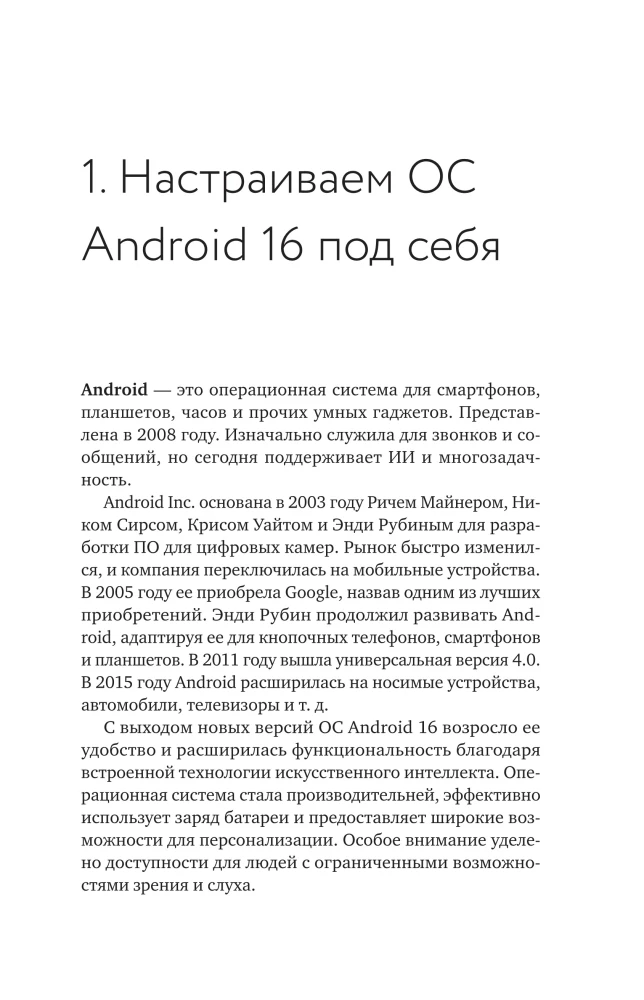 1. Настраиваем ОС Android 16 под себя

Android — это операционная система для смартфонов, планшетов, часов и прочих умных гаджетов. Представлена в 2008 году. Изначально служила для звонков и сообщений, но сегодня поддерживает ИИ и многозадачность.

Android Inc. основана в 2003 году Ричем Майнером, Ником Сирсом, Крисом Уайтом и Энди Рубиным для разработки ПО для цифровых камер. Рынок быстро изменился, и компания переключилась на мобильные устройства. В 2005 году ее приобрела Google, назвав одним из лучших приобретений. Энди Рубин продолжил развивать Android, адаптируя ее для кнопочных телефонов, смартфонов и планшетов. В 2011 году вышла универсальная версия 4.0. В 2015 году Android расширилась на носимые устройства, автомобили, телевизоры и т. д.

С выходом новых версий ОС Android 16 возросло ее удобство и расширилась функциональность благодаря встроенной технологии искусственного интеллекта. Операционная система стала производительней, эффективно использует заряд батареи и предоставляет широкие возможности для персонализации. Особое внимание уделено доступности для людей с ограниченными возможностями зрения и слуха.